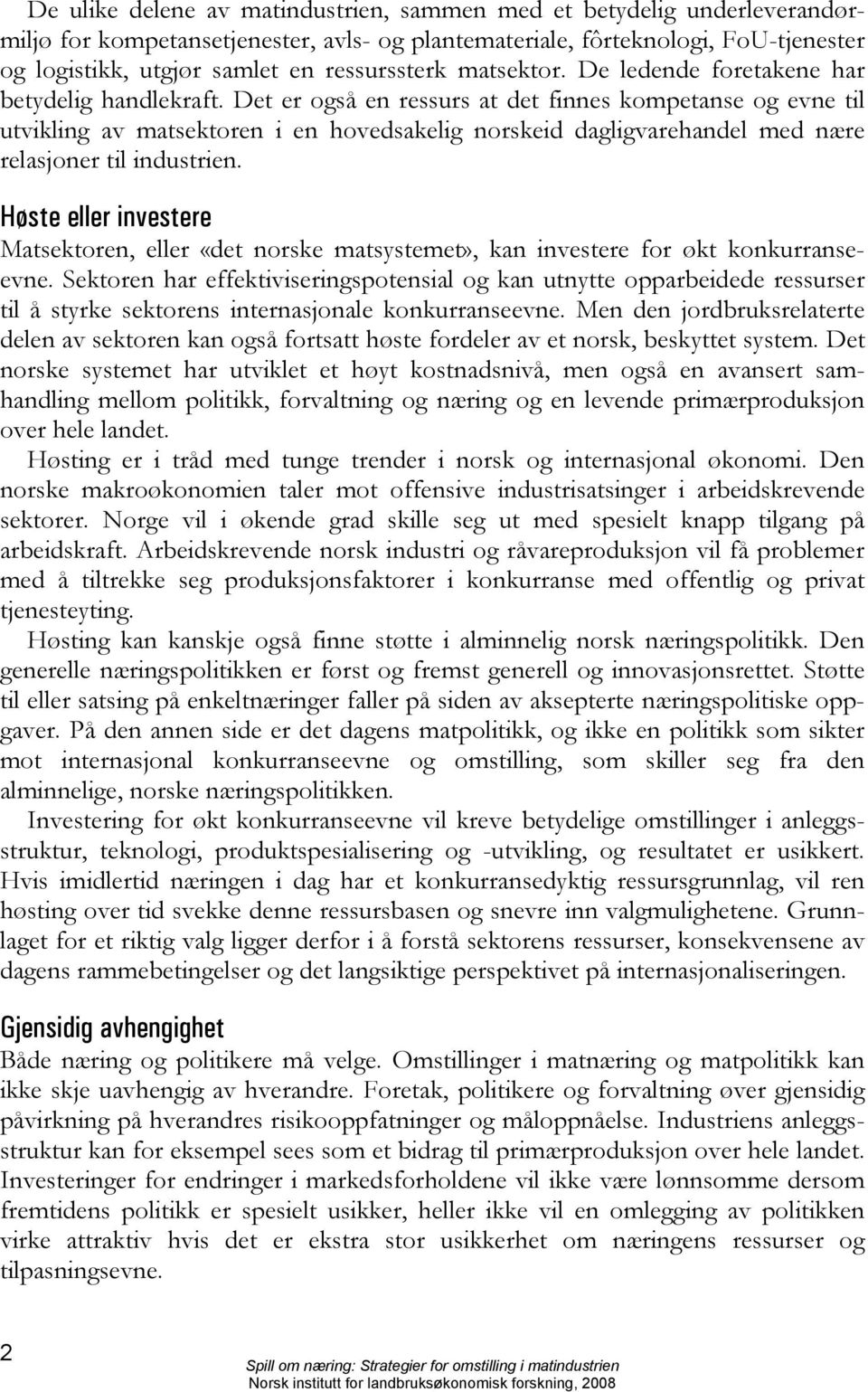 De ulike delene av matindustrien, sammen med et betydelig underleverandørmiljø for kompetansetjenester, avls- og plantemateriale, fôrteknologi, FoU-tjenester og logistikk, utgjør samlet en ressurssterk matsektor. De ledende foretakene har betydelig handlekraft. Det er også en ressurs at det finnes kompetanse og evne til utvikling av matsektoren i en hovedsakelig norskeid dagligvarehandel med nære relasjoner til industrien.

Høste eller investere

Matsektoren, eller «det norske matsystemet», kan investere for økt konkurranseevne. Sektoren har effektiviseringspotensial og kan utnytte opparbeidede ressurser til å styrke sektorens internasjonale konkurranseevne. Men den jordbruksrelaterte delen av sektoren kan også fortsatt høste fordeler av et norsk, beskyttet system. Det norske systemet har utviklet et høyt kostnadsnivå, men også en avansert samhandling mellom politikk, forvaltning og næring og en levende primærproduksjon over hele landet.

Høsting er i tråd med tunge trender i norsk og internasjonal økonomi. Den norske makroøkonomien taler mot offensive industrisatsinger i arbeidskrevende sektorer. Norge vil i økende grad skille seg ut med spesielt knapp tilgang på arbeidskraft. Arbeidskrevende norsk industri og råvareproduksjon vil få problemer med å tiltrekke seg produksjonsfaktorer i konkurranse med offentlig og privat tjenesteyting.

Høsting kan kanskje også finne støtte i alminnelig norsk næringspolitikk. Den generelle næringspolitikken er først og fremst generell og innovasjonsrettet. Støtte til eller satsing på enkeltnæringer faller på siden av aksepterte næringspolitiske oppgaver. På den annen side er det dagens matpolitikk, og ikke en politikk som sikter mot internasjonal konkurranseevne og omstilling, som skiller seg fra den alminnelige, norske næringspolitikken.

Investering for økt konkurranseevne vil kreve betydelige omstillinger i anleggsstruktur, teknologi, produktspesialisering og -utvikling, og resultatet er usikkert. Hvis imidlertid næringen i dag har et konkurransedyktig ressursgrunnlag, vil ren høsting over tid svekke denne ressursbasen og snevre inn valgmulighetene. Grunnlaget for et riktig valg ligger derfor i å forstå sektorens ressurser, konsekvensene av dagens rammebetingelser og det langsiktige perspektivet på internasjonaliseringen.

Gjensidig avhengighet

Både næring og politikere må velge. Omstillinger i matnæring og matpolitikk kan ikke skje uavhengig av hverandre. Foretak, politikere og forvaltning øver gjensidig påvirkning på hverandres risikooppfatninger og måloppnåelse. Industriens anleggsstruktur kan for eksempel sees som et bidrag til primærproduksjon over hele landet. Investeringer for endringer i markedsforholdene vil ikke være lønnsomme dersom fremtidens politikk er spesielt usikker, heller ikke vil en omlegging av politikken virke attraktiv hvis det er ekstra stor usikkerhet om næringens ressurser og tilpasningsevne.

2

Spill om næring: Strategier for omstilling i matindustrien
Norsk institutt for landbruksøkonomisk forskning, 2008